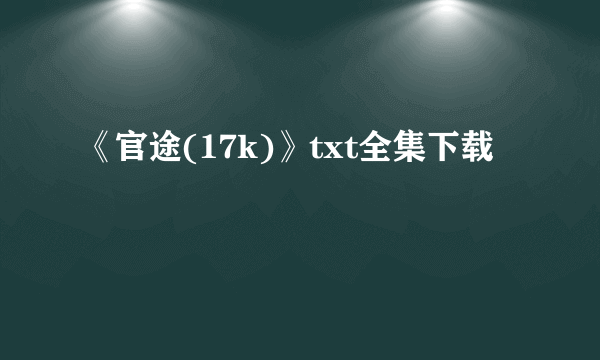 《官途(17k)》txt全集下载